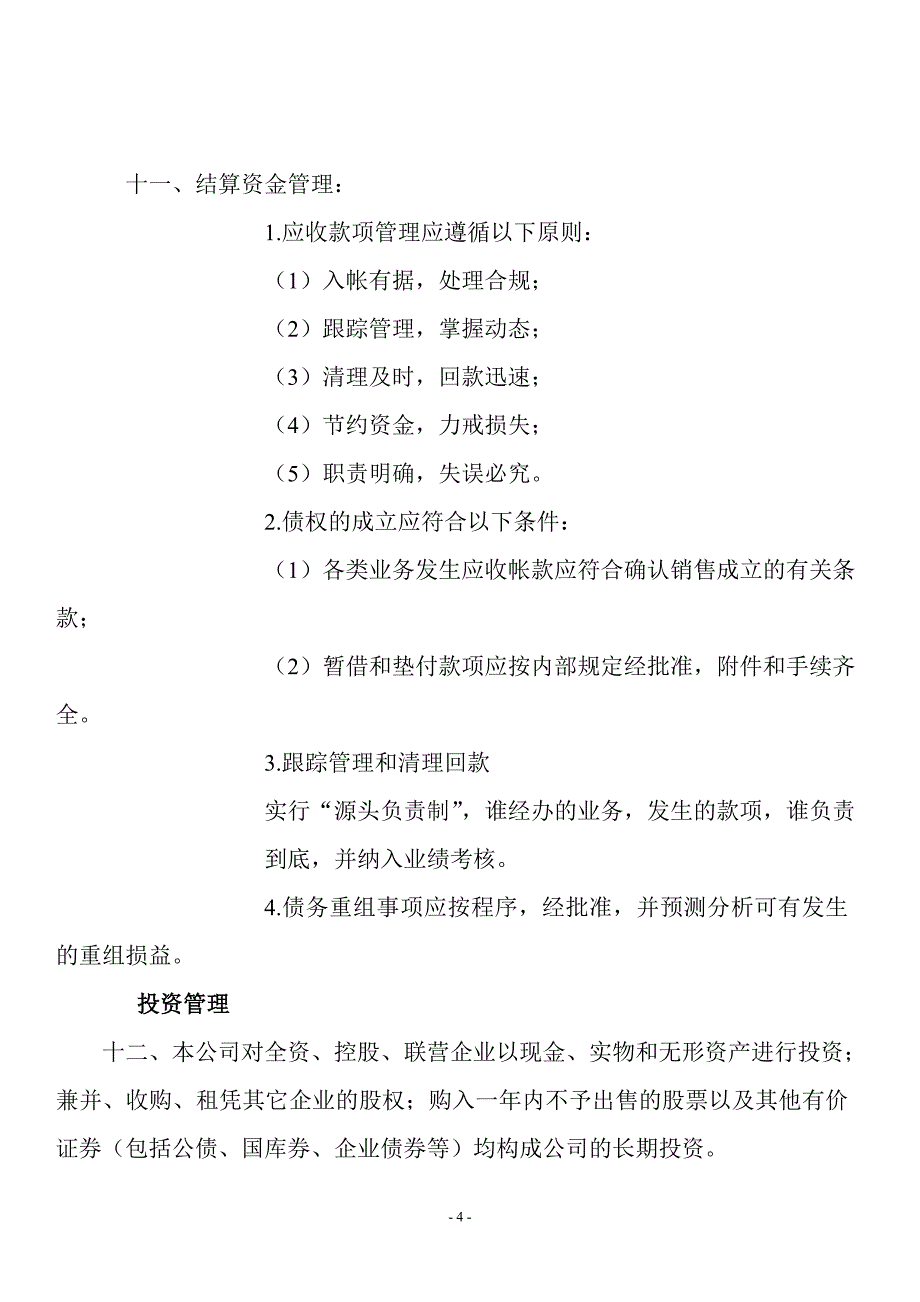 十一、结算资金管理：

1.应收款项管理应遵循以下原则：

（1）入帐有据，处理合规；

（2）跟踪管理，掌握动态；

（3）清理及时，回款迅速；

（4）节约资金，力戒损失；

（5）职责明确，失误必究。

2.债权的成立应符合以下条件：

（1）各类业务发生应收帐款应符合确认销售成立的有关条款；

（2）暂借和垫付款项应按内部规定经批准，附件和手续齐全。

3.跟踪管理和清理回款

实行“源头负责制”，谁经办的业务，发生的款项，谁负责到底，并纳入业绩考核。

4.债务重组事项应按程序，经批准，并预测分析可有发生的重组损益。

投资管理

十二、本公司对全资、控股、联营企业以现金、实物和无形资产进行投资；兼并、收购、租凭其它企业的股权；购入一年内不予出售的股票以及其他有价证券（包括公债、国库券、企业债券等）均构成公司的长期投资。

- 4 -